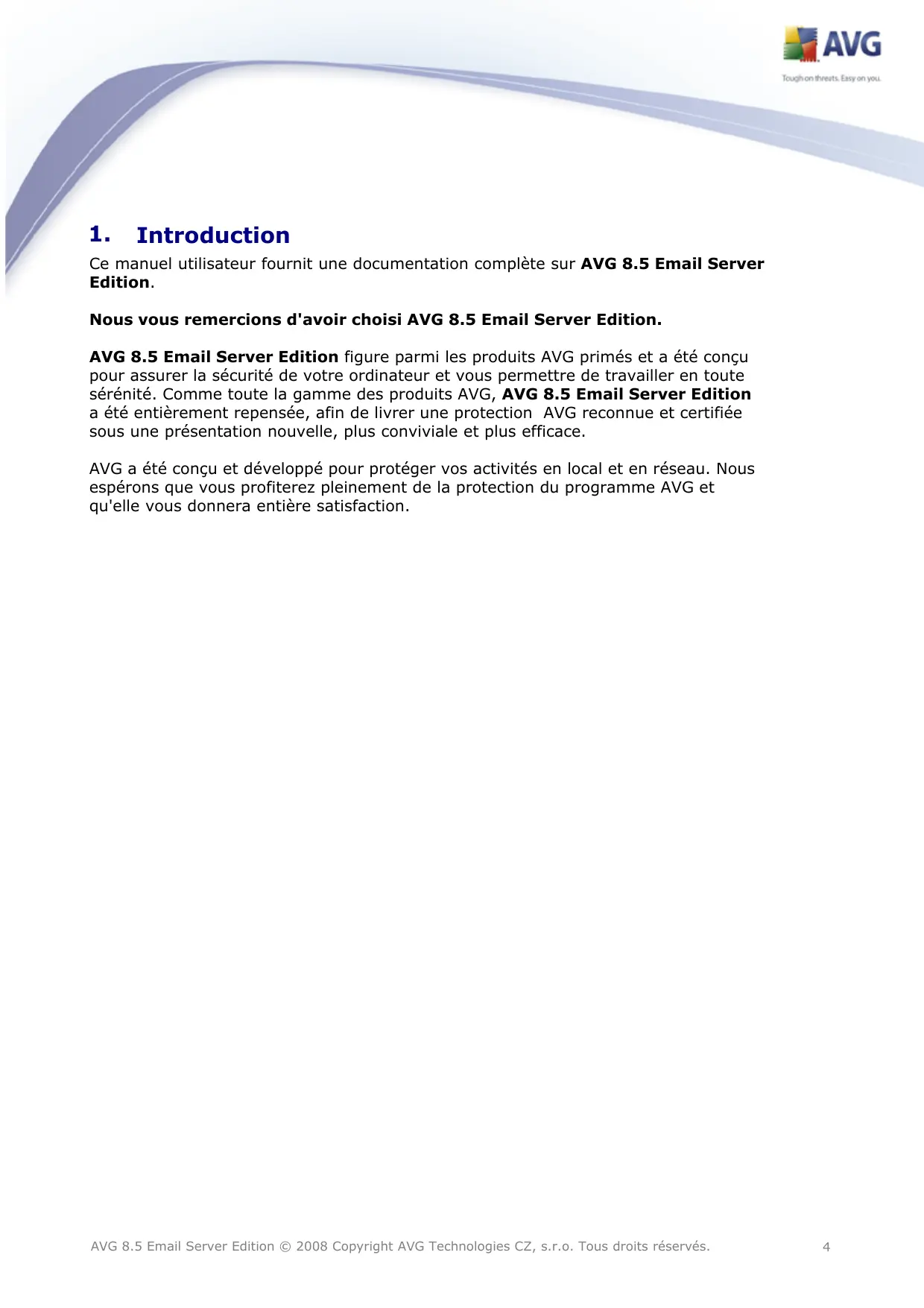 AVG
Tough on threats. Easy on you.

1. Introduction

Ce manuel utilisateur fournit une documentation complète sur AVG 8.5 Email Server Edition.

Nous vous remercions d'avoir choisi AVG 8.5 Email Server Edition.

AVG 8.5 Email Server Edition figure parmi les produits AVG primés et a été conçu pour assurer la sécurité de votre ordinateur et vous permettre de travailler en toute sérénité. Comme toute la gamme des produits AVG, AVG 8.5 Email Server Edition a été entièrement repensée, afin de livrer une protection AVG reconnue et certifiée sous une présentation nouvelle, plus conviviale et plus efficace.

AVG a été conçu et développé pour protéger vos activités en local et en réseau. Nous espérons que vous profiterez pleinement de la protection du programme AVG et qu'elle vous donnera entière satisfaction.

AVG 8.5 Email Server Edition © 2008 Copyright AVG Technologies CZ, s.r.o. Tous droits réservés. 4